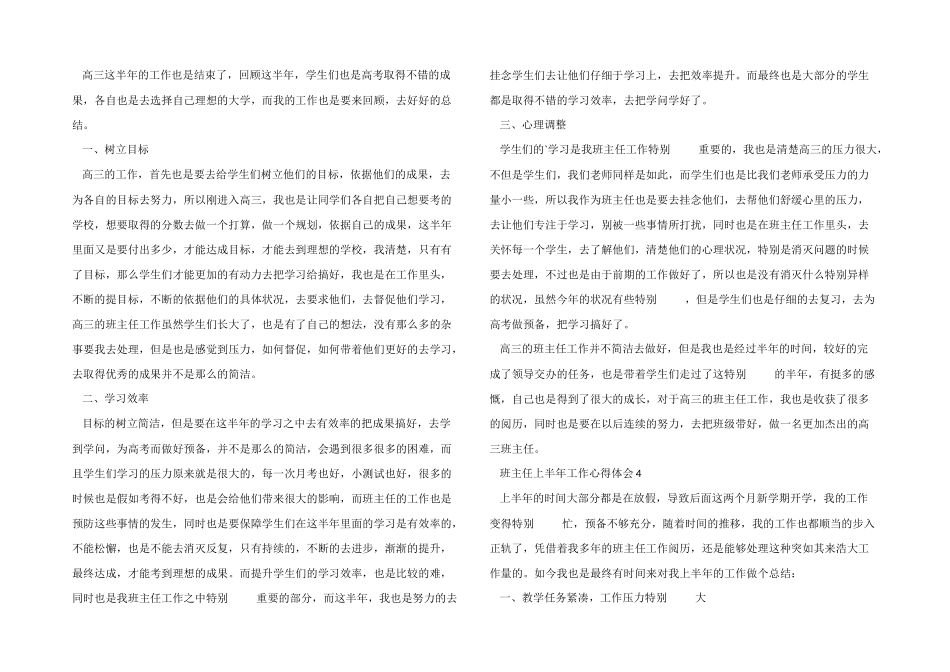 高三这半年的工作也是结束了，回顾这半年，学生们也是高考取得不错的成果，各自也是去选择自己理想的大学，而我的工作也是要来回顾，去好好的总结。

一、树立目标

高三的工作，首先也是要去给学生们树立他们的目标，依据他们的成果，去为各自的目标去努力，所以刚进入高三，我也是让同学们各自把自己想要考的学校，想要取得的分数去做一个打算，做一个规划，依据自己的成果，这半年里面又是要付出多少，才能达成目标，才能去到理想的学校，我清楚，只有有了目标，那么学生们才能更加的有动力去把学习给搞好，我也是在工作里头，不断的提目标，不断的依据他们的具体状况，去要求他们，去督促他们学习，高三的班主任工作虽然学生们长大了，也是有了自己的想法，没有那么多的杂事要我去处理，但是也是感觉到压力，如何督促，如何带着他们更好的去学习，去取得优秀的成果并不是那么的简洁。

二、学习效率

目标的树立简洁，但是要在这半年的学习之中去有效率的把成果搞好，去学到学问，为高考而做好预备，并不是那么的简洁，会遇到很多很多的困难，而且学生们学习的压力原来就是很大的，每一次月考也好，小测试也好，很多的时候也是假如考得不好，也是会给他们带来很大的影响，而班主任的工作也是预防这些事情的发生，同时也是要保障学生们在这半年里面的学习是有效率的，不能松懈，也是不能去消灭反复，只有持续的，不断的去进步，渐渐的提升，最终达成，才能考到理想的成果。而提升学生们的学习效率，也是比较的难，同时也是我班主任工作之中特别　重要的部分，而这半年，我也是努力的去挂念学生们去让他们仔细于学习上，去把效率提升。而最终也是大部分的学生都是取得不错的学习效率，去把学问学好了。

三、心理调整

学生们的"学习是我班主任工作特别　重要的，我也是清楚高三的压力很大，不但是学生们，我们老师同样是如此，而学生们也是比我们老师承受压力的力量小一些，所以我作为班主任也是要去挂念他们，去帮他们舒缓心里的压力，去让他们专注于学习，别被一些事情所打扰，同时也是在班主任工作里头，去关怀每一个学生，去了解他们，清楚他们的心理状况，特别是消灭问题的时候要去处理，不过也是由于前期的工作做好了，所以也是没有消灭什么特别异样的状况，虽然今年的状况有些特别　，但是学生们也是仔细的去复习，去为高考做预备，把学习搞好了。

高三的班主任工作并不简洁去做好，但是我也是经过半年的时间，较好的完成了领导交办的任务，也是带着学生们走过了这特别　的半年，有挺多的感慨，自己也是得到了很大的成长，对于高三的班主任工作，我也是收获了很多的阅历，同时也是要在以后连续的努力，去把班级带好，做一名更加杰出的高三班主任。

班主任上半年工作心得体会4

上半年的时间大部分都是在放假，导致后面这两个月新学期开学，我的工作变得特别　忙，预备不够充分，随着时间的推移，我的工作也都顺当的步入正轨了，凭借着我多年的班主任工作阅历，还是能够处理这种突如其来浩大工作量的。如今我也是最终有时间来对我上半年的工作做个总结：

一、教学任务紧凑，工作压力特别　大